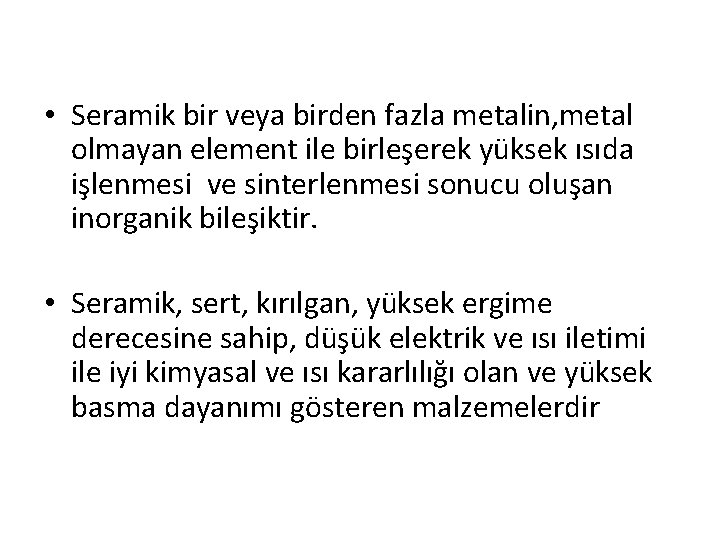 • Seramik bir veya birden fazla metalin,metal olmayan element ile birleşerek yüksek ısıda işlenmesi  ve sinterlenmesi sonucu oluşan inorganik bileşiktir.

• Seramik, sert, kırılgan, yüksek ergime derecesine sahip, düşük elektrik ve ısı iletimi ile iyi kimyasal ve ısı kararlılığı olan ve yüksek basma dayanımı gösteren malzemelerdir